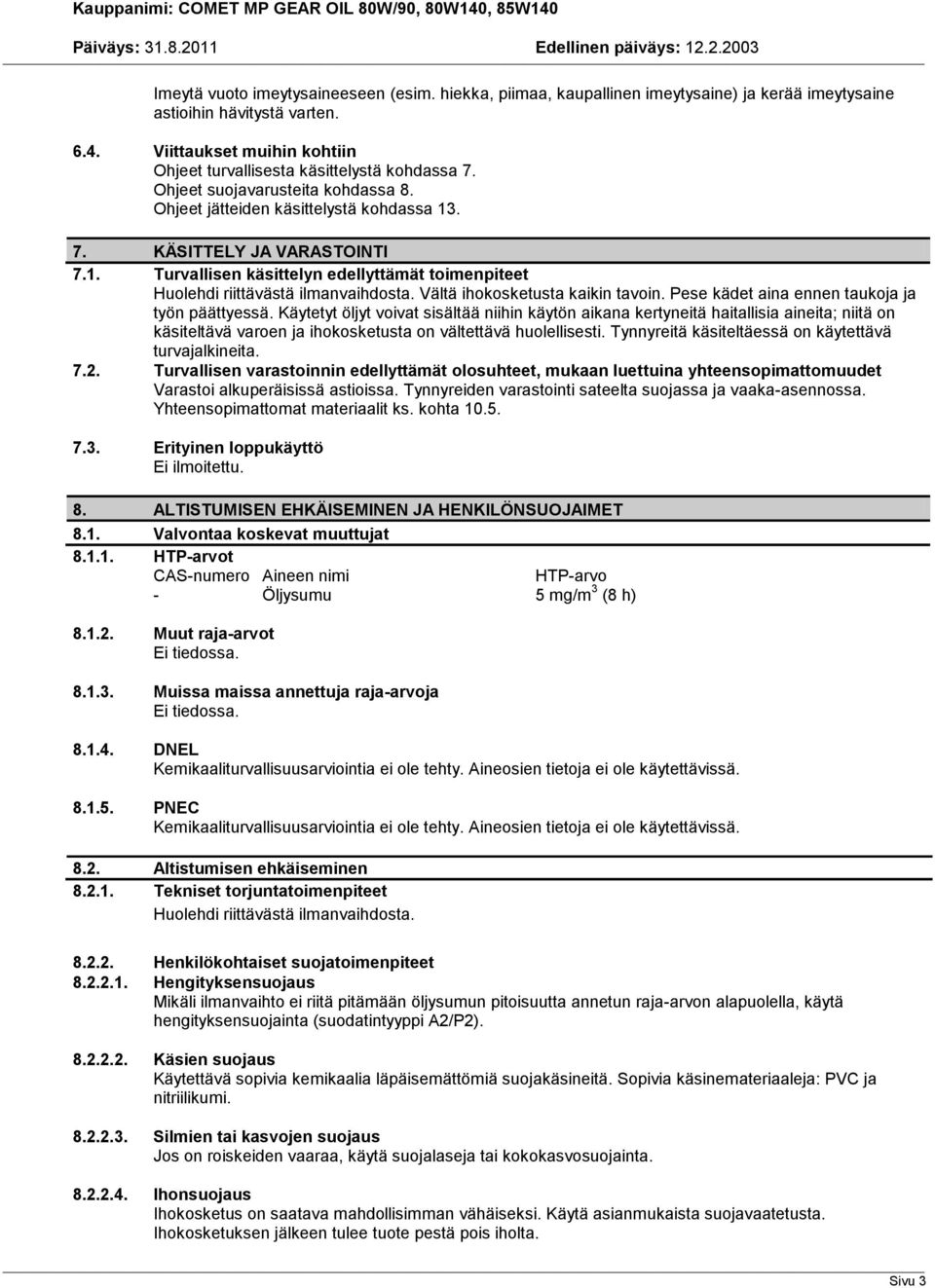 Kauppanimi: COMET MP GEAR OIL 80W/90, 80W140, 85W140

Päiväys: 31.8.2011 Edellinen päiväys: 12.2.2003

Imeytä vuoto imeytysaineeseen (esim. hiekka, piimaa, kaupallinen imeytysaine) ja kerää imeytysaine astioihin hävitystä varten.

6.4. Viittaukset muihin kohtiin
Ohjeet turvallisesta käsittelystä kohdassa 7.
Ohjeet suojavarusteita kohdassa 8.
Ohjeet jätteiden käsittelystä kohdassa 13.

7. KÄSITTELY JA VARASTOINTI

7.1. Turvallisen käsittelyn edellyttämät toimenpiteet
Huolehdi riittävästä ilmanvaihdosta. Vältä ihokosketusta kaikin tavoin. Pese kädet aina ennen taukoja ja työn päättyessä. Käytetyt öljyt voivat sisältää niihin käytön aikana kertyneitä haitallisia aineita; niitä on käsiteltävä varoen ja ihokosketusta on vältettävä huolellisesti. Tynnyreitä käsiteltäessä on käytettävä turvajalkineita.

7.2. Turvallisen varastoinnin edellyttämät olosuhteet, mukaan luettuina yhteensopimattomuudet
Varastoi alkuperäisissä astioissa. Tynnyreiden varastointi sateelta suojassa ja vaaka-asennossa.
Yhteensopimattomat materiaalit ks. kohta 10.5.

7.3. Erityinen loppukäyttö
Ei ilmoitettu.

8. ALTISTUMISEN EHKÄISEMINEN JA HENKILÖNSUOJAIMET

8.1. Valvontaa koskevat muuttujat

8.1.1. HTP-arvot

| CAS-numero | Aineen nimi | HTP-arvo |
|---|---|---|
| - | Öljysumu | 5 mg/m$^3$ (8 h) |

8.1.2. Muut raja-arvot
Ei tiedossa.

8.1.3. Muissa maissa annettuja raja-arvoja
Ei tiedossa.

8.1.4. DNEL
Kemikaaliturvallisuusarviointia ei ole tehty. Aineosien tietoja ei ole käytettävissä.

8.1.5. PNEC
Kemikaaliturvallisuusarviointia ei ole tehty. Aineosien tietoja ei ole käytettävissä.

8.2. Altistumisen ehkäiseminen

8.2.1. Tekniset torjuntatoimenpiteet
Huolehdi riittävästä ilmanvaihdosta.

8.2.2. Henkilökohtaiset suojatoimenpiteet

8.2.2.1. Hengityksensuojaus
Mikäli ilmanvaihto ei riitä pitämään öljysumun pitoisuutta annetun raja-arvon alapuolella, käytä hengityksensuojainta (suodatintyyppi A2/P2).

8.2.2.2. Käsien suojaus
Käytettävä sopivia kemikaalia läpäisemättömiä suojakäsineitä. Sopivia käsinemateriaaleja: PVC ja nitriilikumi.

8.2.2.3. Silmien tai kasvojen suojaus
Jos on roiskeiden vaaraa, käytä suojalaseja tai kokokasvosuojainta.

8.2.2.4. Ihonsuojaus
Ihokosketus on saatava mahdollisimman vähäiseksi. Käytä asianmukaista suojavaatetusta.
Ihokosketuksen jälkeen tulee tuote pestä pois iholta.

Sivu 3